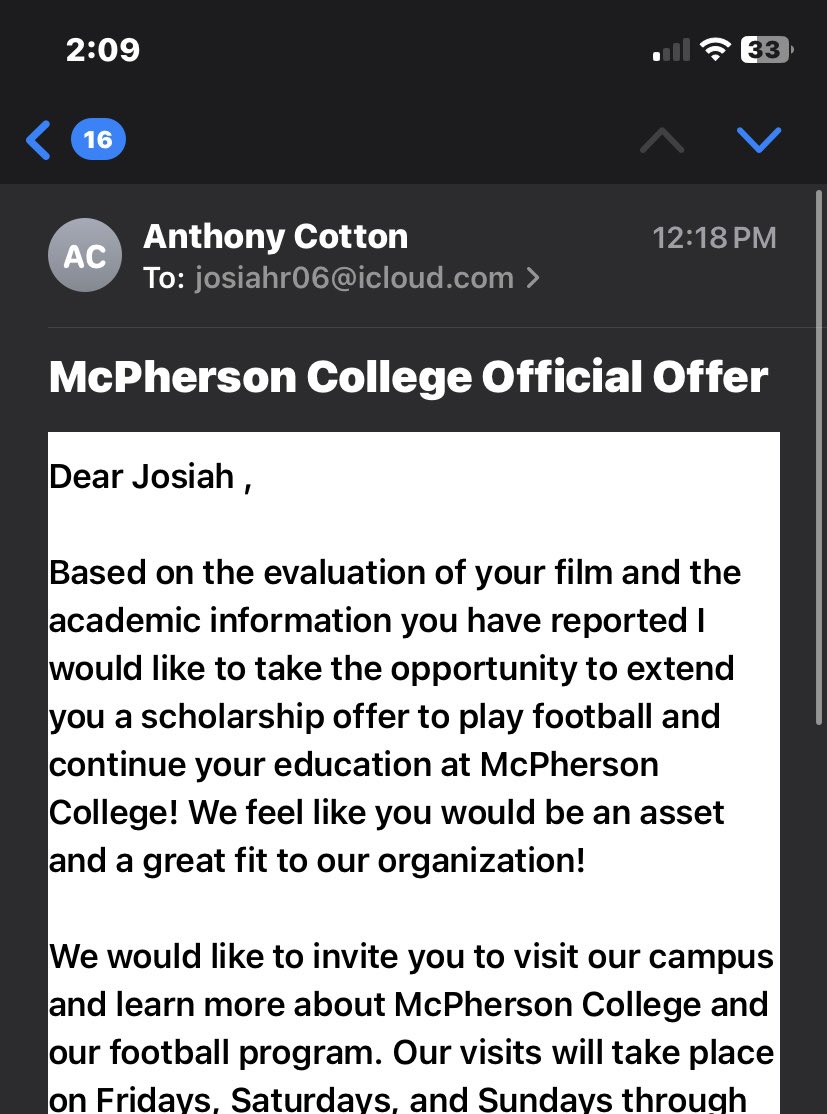 2:09

33

16

AC

Anthony Cotton

12:18 PM

To: josiahr06@icloud.com >

McPherson College Official Offer

Dear Josiah ,

Based on the evaluation of your film and the academic information you have reported I would like to take the opportunity to extend you a scholarship offer to play football and continue your education at McPherson College! We feel like you would be an asset and a great fit to our organization!

We would like to invite you to visit our campus and learn more about McPherson College and our football program. Our visits will take place on Fridays, Saturdays, and Sundays through